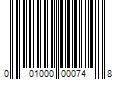 0 01000 00074 8